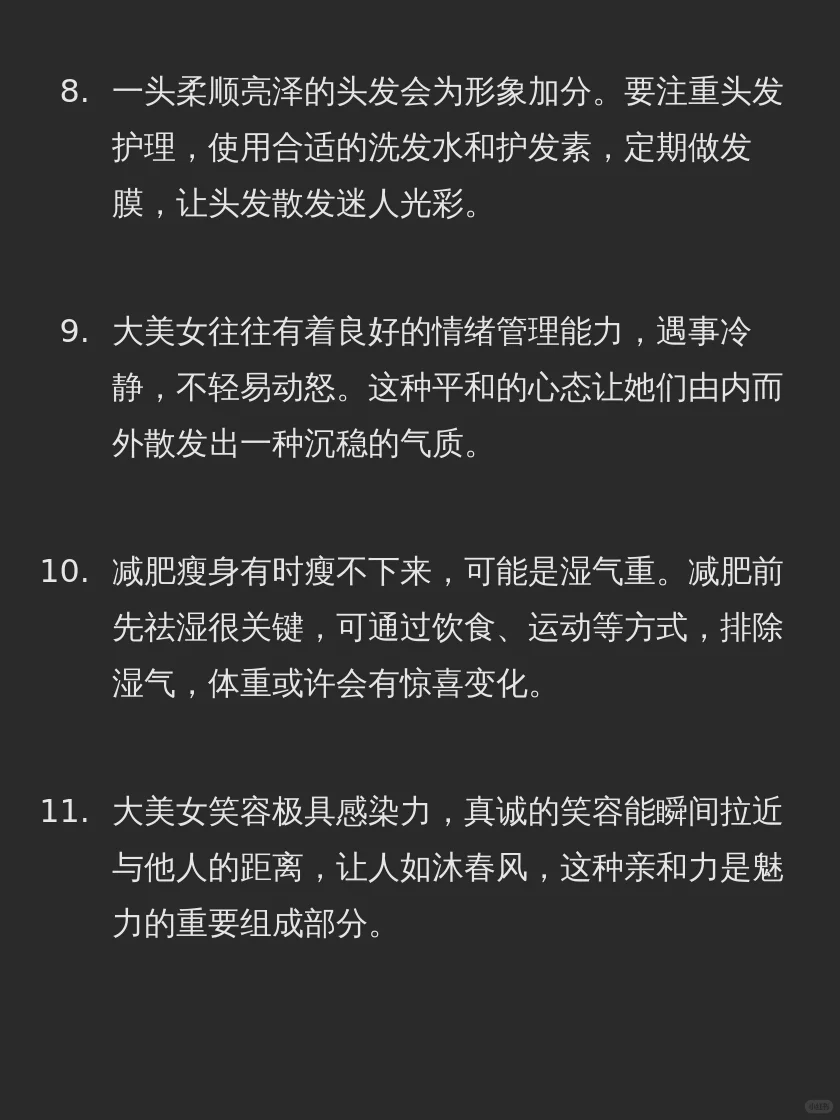 8. 一头柔顺亮泽的头发会为形象加分。要注重头发护理，使用合适的洗发水和护发素，定期做发膜，让头发散发迷人光彩。

9. 大美女往往有着良好的情绪管理能力，遇事冷静，不轻易动怒。这种平和的心态让她们由内而外散发出一种沉稳的气质。

10. 减肥瘦身有时瘦不下来，可能是湿气重。减肥前先祛湿很关键，可通过饮食、运动等方式，排除湿气，体重或许会有惊喜变化。

11. 大美女笑容极具感染力，真诚的笑容能瞬间拉近与他人的距离，让人如沐春风，这种亲和力是魅力的重要组成部分。